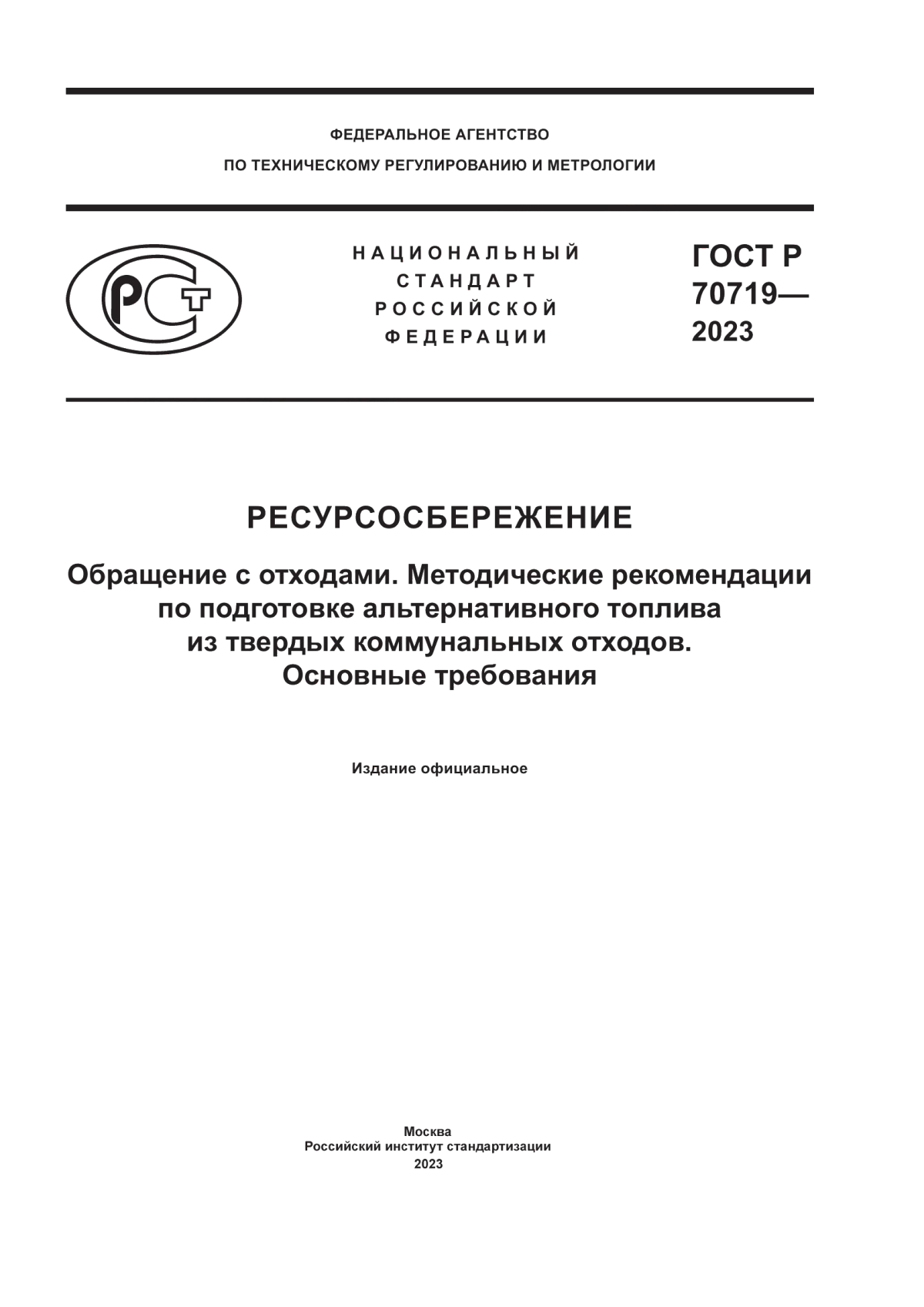 ФЕДЕРАЛЬНОЕ АГЕНТСТВО
ПО ТЕХНИЧЕСКОМУ РЕГУЛИРОВАНИЮ И МЕТРОЛОГИИ

РСТ

НАЦИОНАЛЬНЫЙ
СТАНДАРТ
РОССИЙСКОЙ
ФЕДЕРАЦИИ

ГОСТ Р
70719—
2023

РЕСУРСОСБЕРЕЖЕНИЕ

Обращение с отходами. Методические рекомендации по подготовке альтернативного топлива из твердых коммунальных отходов. Основные требования

Издание официальное

Москва
Российский институт стандартизации
2023